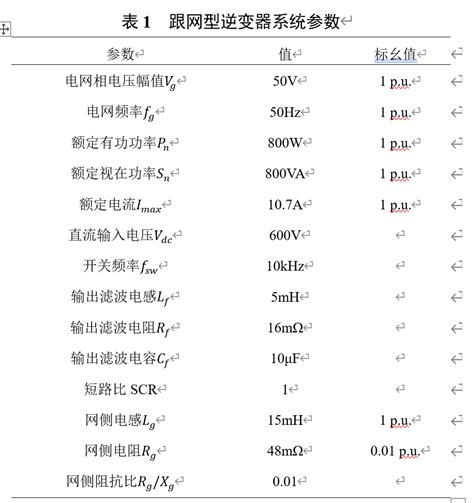 表 1　跟网型逆变器系统参数

| 参数 | 值 | 标幺值 |
|---|---|---|
| 电网相电压幅值$V_g$ | 50V | 1 p.u. |
| 电网频率$f_g$ | 50Hz | 1 p.u. |
| 额定有功功率$P_n$ | 800W | 1 p.u. |
| 额定视在功率$S_n$ | 800VA | 1 p.u. |
| 额定电流$I_{max}$ | 10.7A | 1 p.u. |
| 直流输入电压$V_{dc}$ | 600V | |
| 开关频率$f_{sw}$ | 10kHz | |
| 输出滤波电感$L_f$ | 5mH | |
| 输出滤波电阻$R_f$ | 16mΩ | |
| 输出滤波电容$C_f$ | 10μF | |
| 短路比 SCR | 1 | |
| 网侧电感$L_g$ | 15mH | 1 p.u. |
| 网侧电阻$R_g$ | 48mΩ | 0.01 p.u. |
| 网侧阻抗比$R_g/X_g$ | 0.01 | |